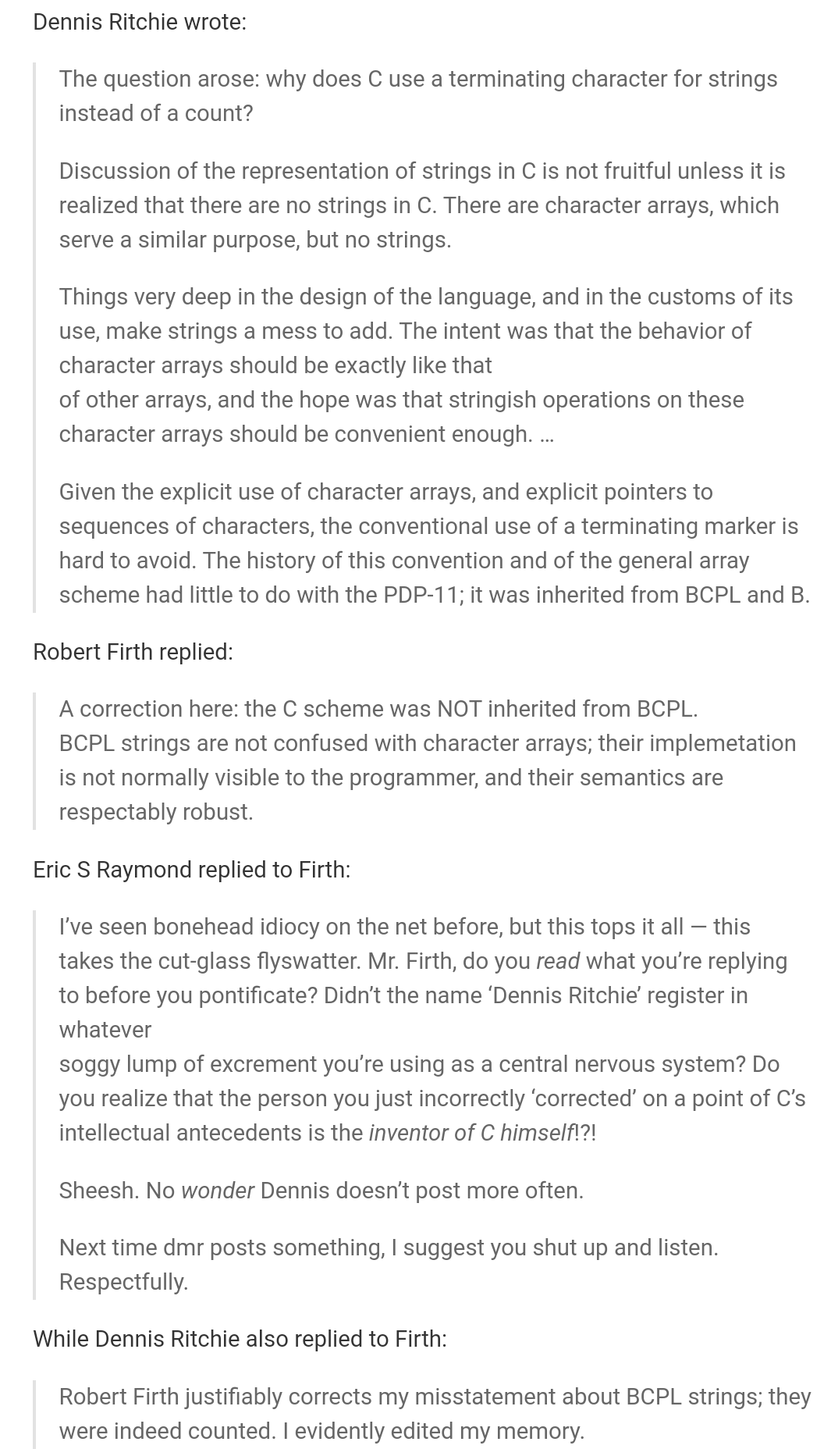 Dennis Ritchie wrote:

The question arose: why does C use a terminating character for strings instead of a count?

Discussion of the representation of strings in C is not fruitful unless it is realized that there are no strings in C. There are character arrays, which serve a similar purpose, but no strings.

Things very deep in the design of the language, and in the customs of its use, make strings a mess to add. The intent was that the behavior of character arrays should be exactly like that of other arrays, and the hope was that stringish operations on these character arrays should be convenient enough. …

Given the explicit use of character arrays, and explicit pointers to sequences of characters, the conventional use of a terminating marker is hard to avoid. The history of this convention and of the general array scheme had little to do with the PDP-11; it was inherited from BCPL and B.

Robert Firth replied:

A correction here: the C scheme was NOT inherited from BCPL. BCPL strings are not confused with character arrays; their implemetation is not normally visible to the programmer, and their semantics are respectably robust.

Eric S Raymond replied to Firth:

I've seen bonehead idiocy on the net before, but this tops it all — this takes the cut-glass flyswatter. Mr. Firth, do you read what you're replying to before you pontificate? Didn't the name 'Dennis Ritchie' register in whatever soggy lump of excrement you're using as a central nervous system? Do you realize that the person you just incorrectly 'corrected' on a point of C's intellectual antecedents is the inventor of C himself!?!

Sheesh. No wonder Dennis doesn't post more often.

Next time dmr posts something, I suggest you shut up and listen. Respectfully.

While Dennis Ritchie also replied to Firth:

Robert Firth justifiably corrects my misstatement about BCPL strings; they were indeed counted. I evidently edited my memory.